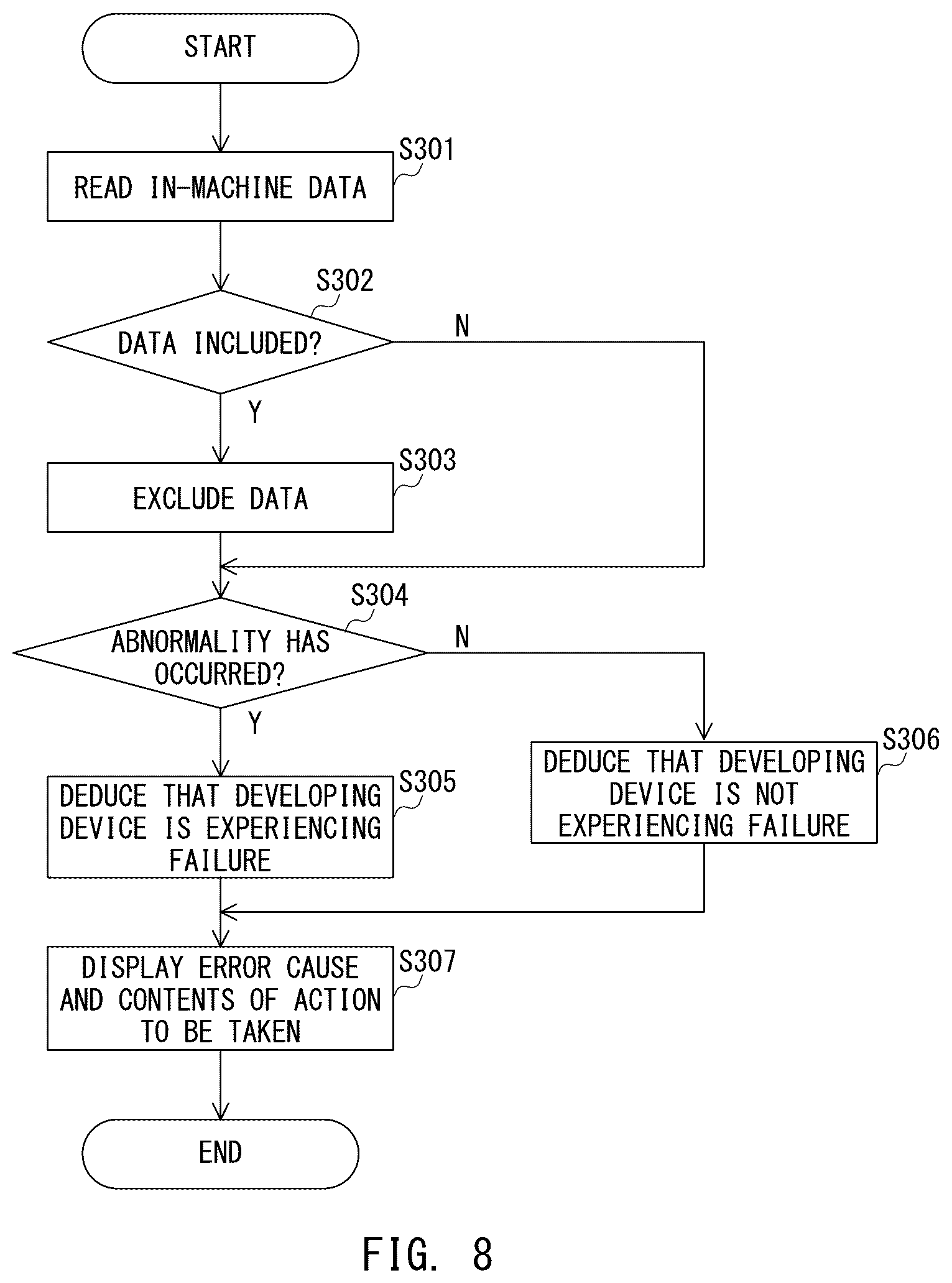 START

S301
READ IN-MACHINE DATA

S302
DATA INCLUDED?

N

Y

S303
EXCLUDE DATA

S304
ABNORMALITY HAS OCCURRED?

N

Y

S305
DEDUCE THAT DEVELOPING DEVICE IS EXPERIENCING FAILURE

S306
DEDUCE THAT DEVELOPING DEVICE IS NOT EXPERIENCING FAILURE

S307
DISPLAY ERROR CAUSE AND CONTENTS OF ACTION TO BE TAKEN

END

FIG. 8